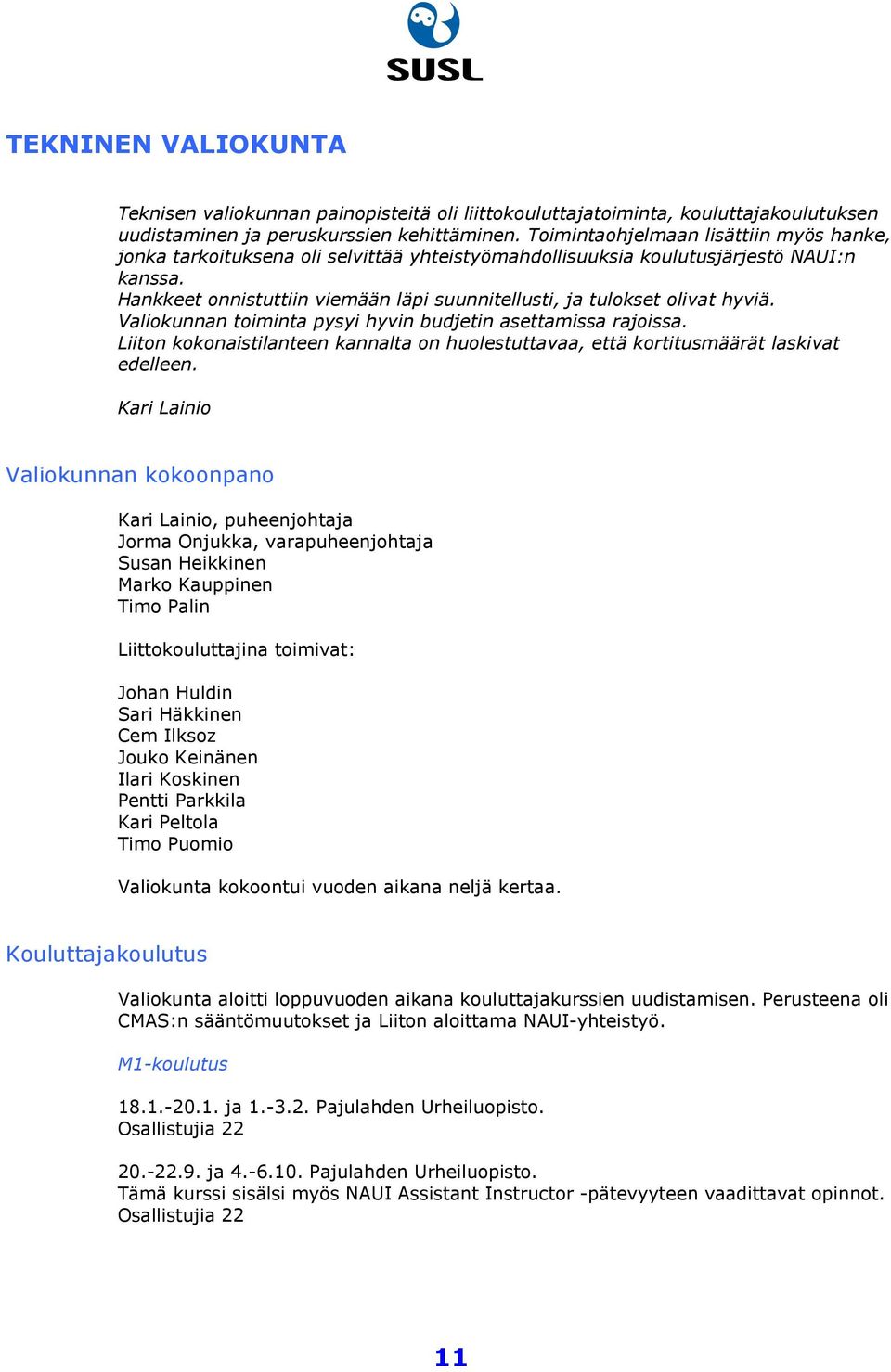 SUSL

TEKNINEN VALIOKUNTA

Teknisen valiokunnan painopisteitä oli liittokouluttajatoiminta, kouluttajakoulutuksen uudistaminen ja peruskurssien kehittäminen. Toimintaohjelmaan lisättiin myös hanke, jonka tarkoituksena oli selvittää yhteistyömahdollisuuksia koulutusjärjestö NAUI:n kanssa.
Hankkeet onnistuttiin viemään läpi suunnitellusti, ja tulokset olivat hyviä.
Valiokunnan toiminta pysyi hyvin budjetin asettamissa rajoissa.
Liiton kokonaistilanteen kannalta on huolestuttavaa, että kortitusmäärät laskivat edelleen.

Kari Lainio

Valiokunnan kokoonpano

Kari Lainio, puheenjohtaja
Jorma Onjukka, varapuheenjohtaja
Susan Heikkinen
Marko Kauppinen
Timo Palin

Liittokouluttajina toimivat:

Johan Huldin
Sari Häkkinen
Cem Ilksoz
Jouko Keinänen
Ilari Koskinen
Pentti Parkkila
Kari Peltola
Timo Puomio

Valiokunta kokoontui vuoden aikana neljä kertaa.

Kouluttajakoulutus

Valiokunta aloitti loppuvuoden aikana kouluttajakurssien uudistamisen. Perusteena oli CMAS:n sääntömuutokset ja Liiton aloittama NAUI-yhteistyö.

M1-koulutus

18.1.-20.1. ja 1.-3.2. Pajulahden Urheiluopisto.
Osallistujia 22

20.-22.9. ja 4.-6.10. Pajulahden Urheiluopisto.
Tämä kurssi sisälsi myös NAUI Assistant Instructor -pätevyyteen vaadittavat opinnot.
Osallistujia 22

11